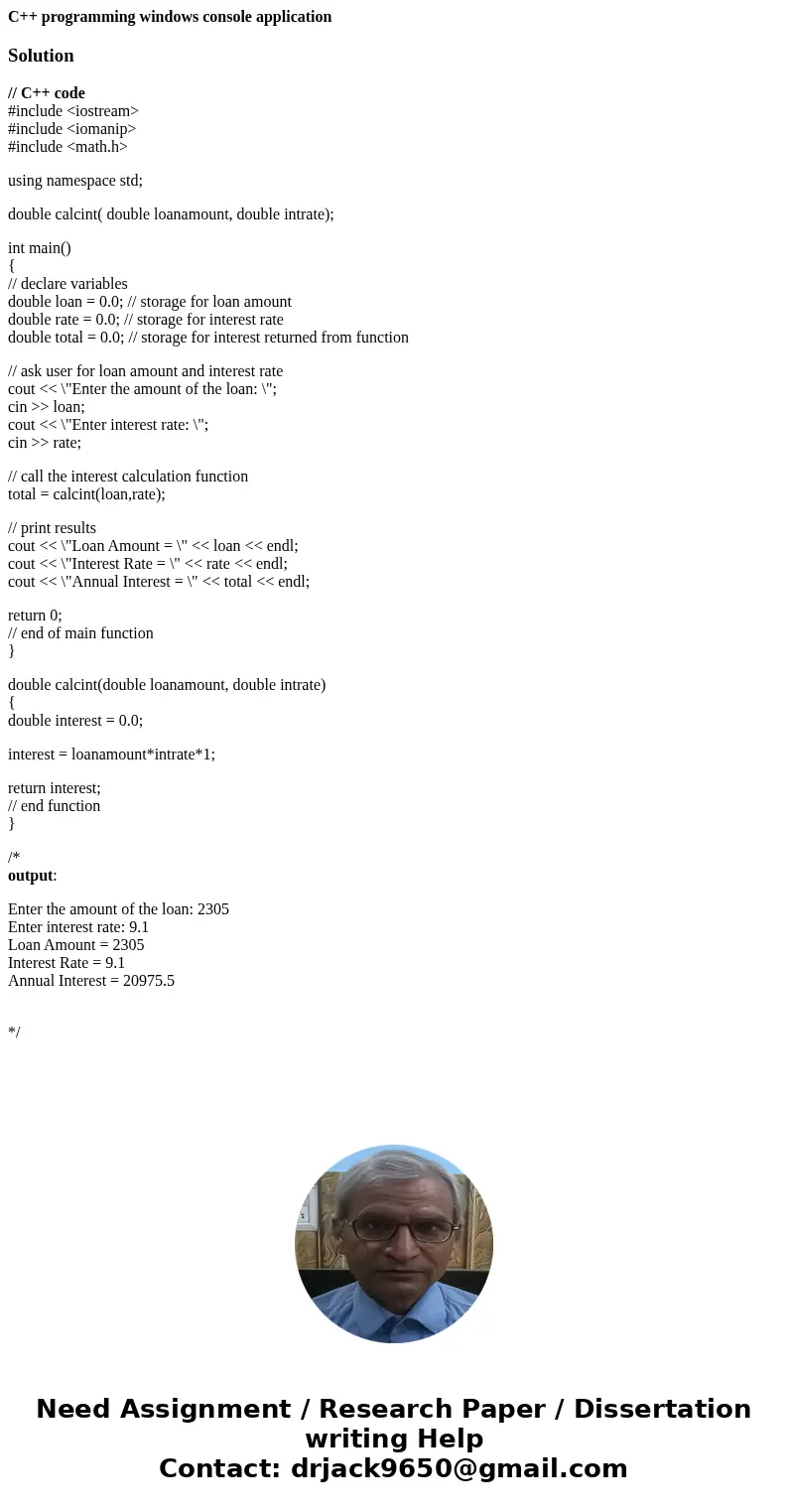 C++ programming windows console application

Solution

// C++ code
#include <iostream>
#include <iomanip>
#include <math.h>

using namespace std;

double calcint( double loanamount, double intrate);

int main()
{
// declare variables
double loan = 0.0; // storage for loan amount
double rate = 0.0; // storage for interest rate
double total = 0.0; // storage for interest returned from function

// ask user for loan amount and interest rate
cout << \"Enter the amount of the loan: \";
cin >> loan;
cout << \"Enter interest rate: \";
cin >> rate;

// call the interest calculation function
total = calcint(loan,rate);

// print results
cout << \"Loan Amount = \" << loan << endl;
cout << \"Interest Rate = \" << rate << endl;
cout << \"Annual Interest = \" << total << endl;

return 0;
// end of main function
}

double calcint(double loanamount, double intrate)
{
double interest = 0.0;

interest = loanamount*intrate*1;

return interest;
// end function
}

/*
output:

Enter the amount of the loan: 2305
Enter interest rate: 9.1
Loan Amount = 2305
Interest Rate = 9.1
Annual Interest = 20975.5

*/

Need Assignment / Research Paper / Dissertation writing Help
Contact: drjack9650@gmail.com